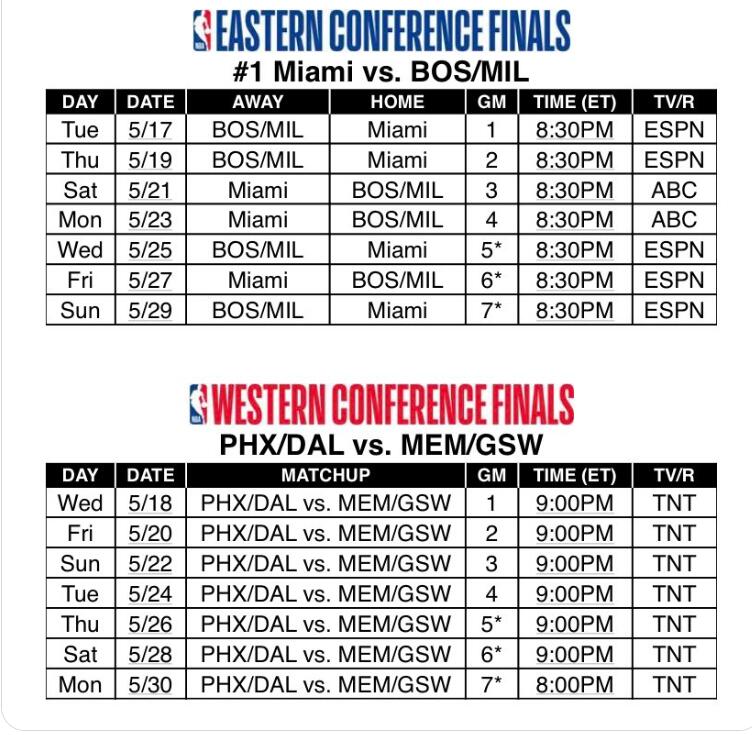 NBA EASTERN CONFERENCE FINALS
#1 Miami vs. BOS/MIL

| DAY | DATE | AWAY | HOME | GM | TIME (ET) | TV/R |
|---|---|---|---|---|---|---|
| Tue | 5/17 | BOS/MIL | Miami | 1 | 8:30PM | ESPN |
| Thu | 5/19 | BOS/MIL | Miami | 2 | 8:30PM | ESPN |
| Sat | 5/21 | Miami | BOS/MIL | 3 | 8:30PM | ABC |
| Mon | 5/23 | Miami | BOS/MIL | 4 | 8:30PM | ABC |
| Wed | 5/25 | BOS/MIL | Miami | 5* | 8:30PM | ESPN |
| Fri | 5/27 | Miami | BOS/MIL | 6* | 8:30PM | ESPN |
| Sun | 5/29 | BOS/MIL | Miami | 7* | 8:30PM | ESPN |

NBA WESTERN CONFERENCE FINALS
PHX/DAL vs. MEM/GSW

| DAY | DATE | MATCHUP | GM | TIME (ET) | TV/R |
|---|---|---|---|---|---|
| Wed | 5/18 | PHX/DAL vs. MEM/GSW | 1 | 9:00PM | TNT |
| Fri | 5/20 | PHX/DAL vs. MEM/GSW | 2 | 9:00PM | TNT |
| Sun | 5/22 | PHX/DAL vs. MEM/GSW | 3 | 9:00PM | TNT |
| Tue | 5/24 | PHX/DAL vs. MEM/GSW | 4 | 9:00PM | TNT |
| Thu | 5/26 | PHX/DAL vs. MEM/GSW | 5* | 9:00PM | TNT |
| Sat | 5/28 | PHX/DAL vs. MEM/GSW | 6* | 9:00PM | TNT |
| Mon | 5/30 | PHX/DAL vs. MEM/GSW | 7* | 8:00PM | TNT |